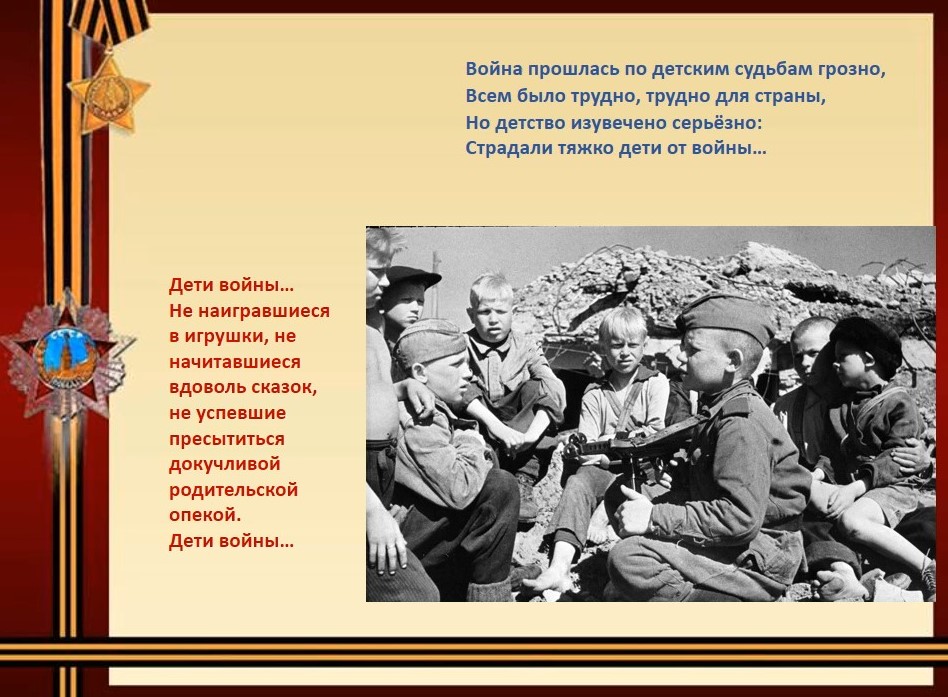 Война прошлась по детским судьбам грозно,
Всем было трудно, трудно для страны,
Но детство изувечено серьёзно:
Страдали тяжко дети от войны…

Дети войны…
Не наигравшиеся в игрушки, не начитавшиеся вдоволь сказок, не успевшие пресытиться докучливой родительской опекой.
Дети войны…